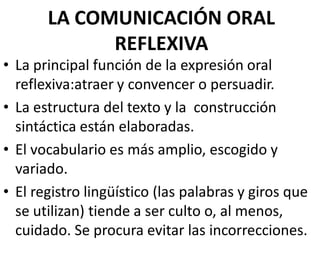 LA COMUNICACIÓN ORAL REFLEXIVA

• La principal función de la expresión oral reflexiva:atraer y convencer o persuadir.

• La estructura del texto y la construcción sintáctica están elaboradas.

• El vocabulario es más amplio, escogido y variado.

• El registro lingüístico (las palabras y giros que se utilizan) tiende a ser culto o, al menos, cuidado. Se procura evitar las incorrecciones.